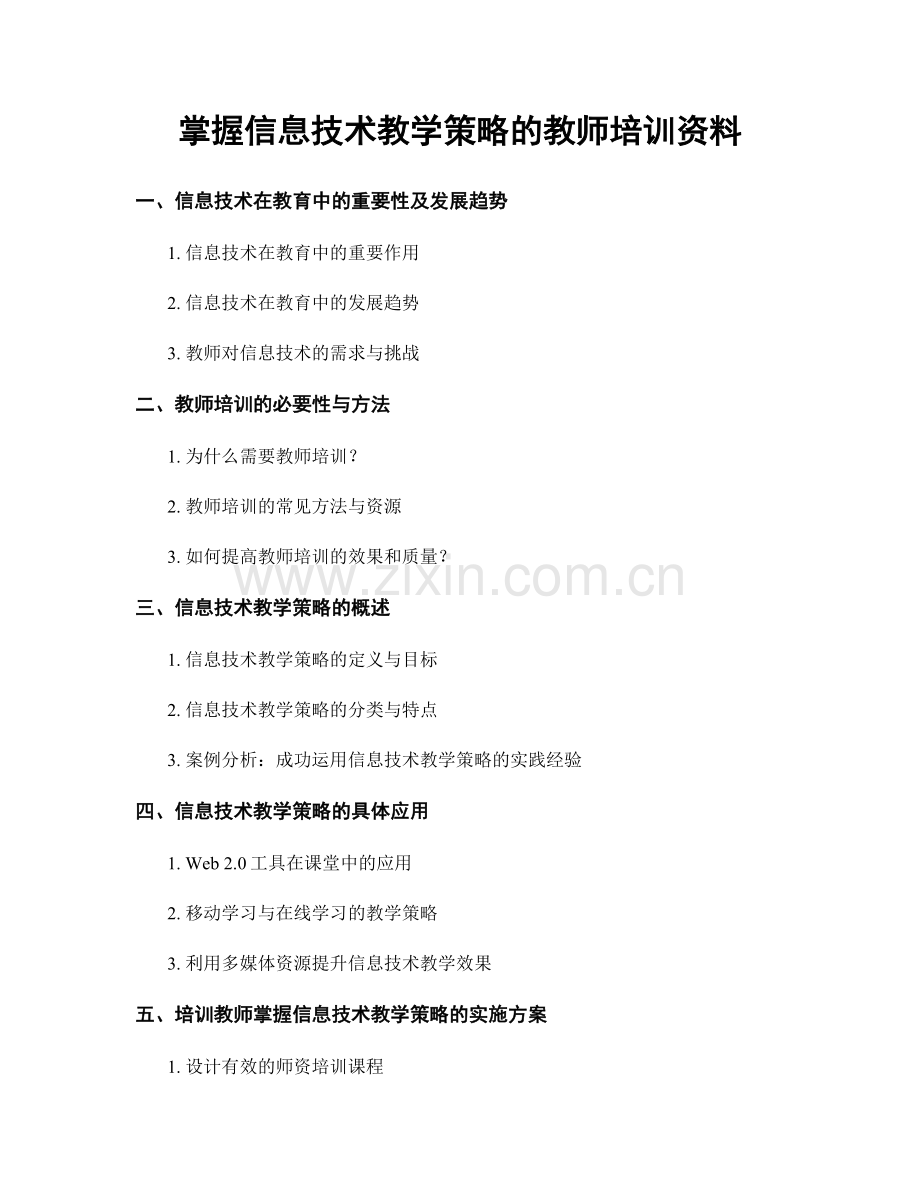 掌握信息技术教学策略的教师培训资料

一、信息技术在教育中的重要性及发展趋势

1.信息技术在教育中的重要作用

2.信息技术在教育中的发展趋势

3.教师对信息技术的需求与挑战

二、教师培训的必要性与方法

1.为什么需要教师培训？

2.教师培训的常见方法与资源

3.如何提高教师培训的效果和质量？

三、信息技术教学策略的概述

1.信息技术教学策略的定义与目标

2.信息技术教学策略的分类与特点

3.案例分析：成功运用信息技术教学策略的实践经验

四、信息技术教学策略的具体应用

1.Web 2.0工具在课堂中的应用

2.移动学习与在线学习的教学策略

3.利用多媒体资源提升信息技术教学效果

五、培训教师掌握信息技术教学策略的实施方案

1.设计有效的师资培训课程

www.zixin.com.cn